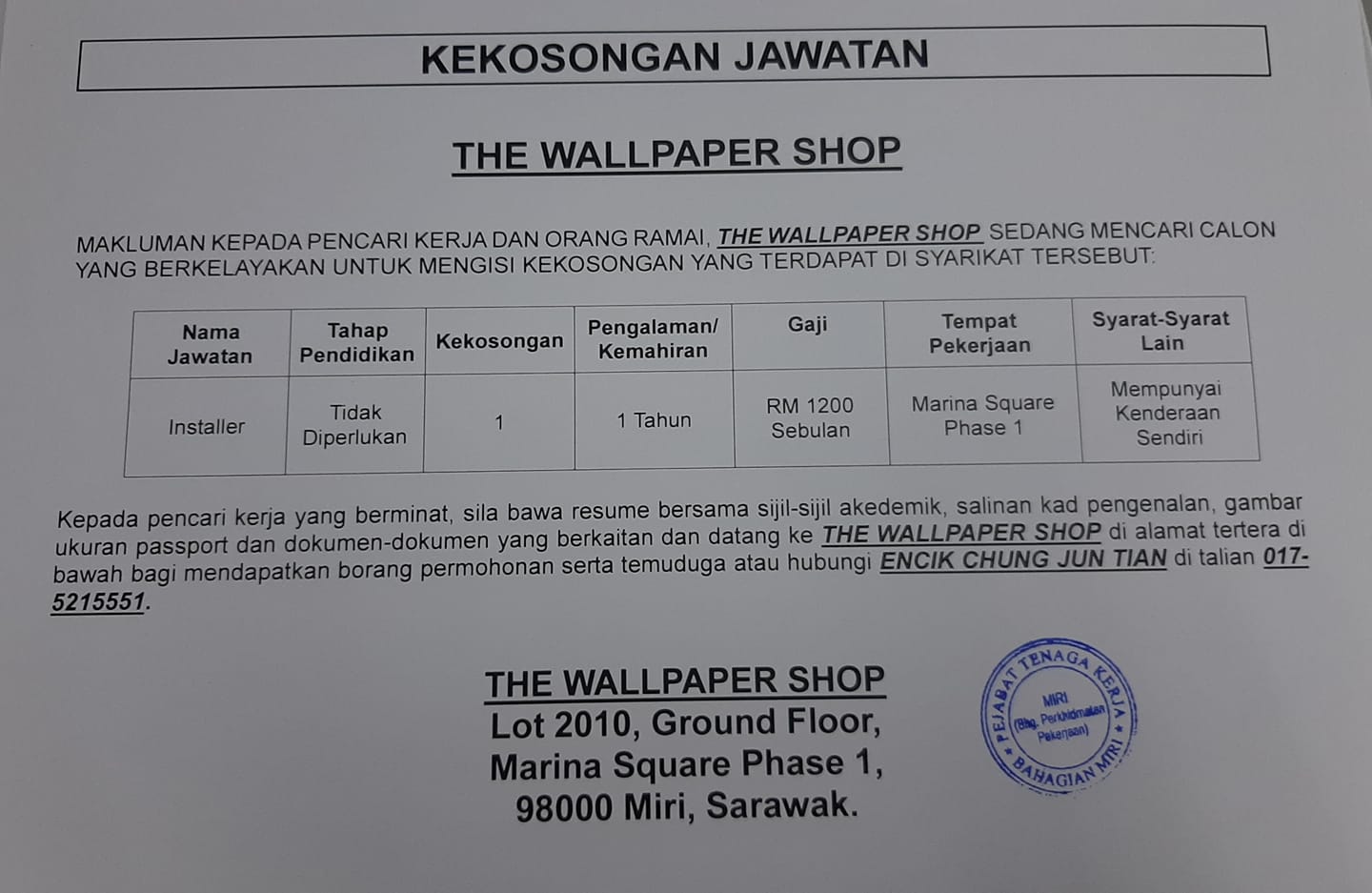 KEKOSONGAN JAWATAN

THE WALLPAPER SHOP

MAKLUMAN KEPADA PENCARI KERJA DAN ORANG RAMAI, THE WALLPAPER SHOP SEDANG MENCARI CALON YANG BERKELAYAKAN UNTUK MENGISI KEKOSONGAN YANG TERDAPAT DI SYARIKAT TERSEBUT:

| Nama Jawatan | Tahap Pendidikan | Kekosongan | Pengalaman/ Kemahiran | Gaji | Tempat Pekerjaan | Syarat-Syarat Lain |
|---|---|---|---|---|---|---|
| Installer | Tidak Diperlukan | 1 | 1 Tahun | RM 1200 Sebulan | Marina Square Phase 1 | Mempunyai Kenderaan Sendiri |

Kepada pencari kerja yang berminat, sila bawa resume bersama sijil-sijil akedemik, salinan kad pengenalan, gambar ukuran passport dan dokumen-dokumen yang berkaitan dan datang ke THE WALLPAPER SHOP di alamat tertera di bawah bagi mendapatkan borang permohonan serta temuduga atau hubungi ENCIK CHUNG JUN TIAN di talian 017-5215551.

THE WALLPAPER SHOP
Lot 2010, Ground Floor,
Marina Square Phase 1,
98000 Miri, Sarawak.

PEJABAT TENAGA KERJA
MIRI
(Bhg. Perkhidmatan Pekerjaan)
BAHAGIAN MIRI